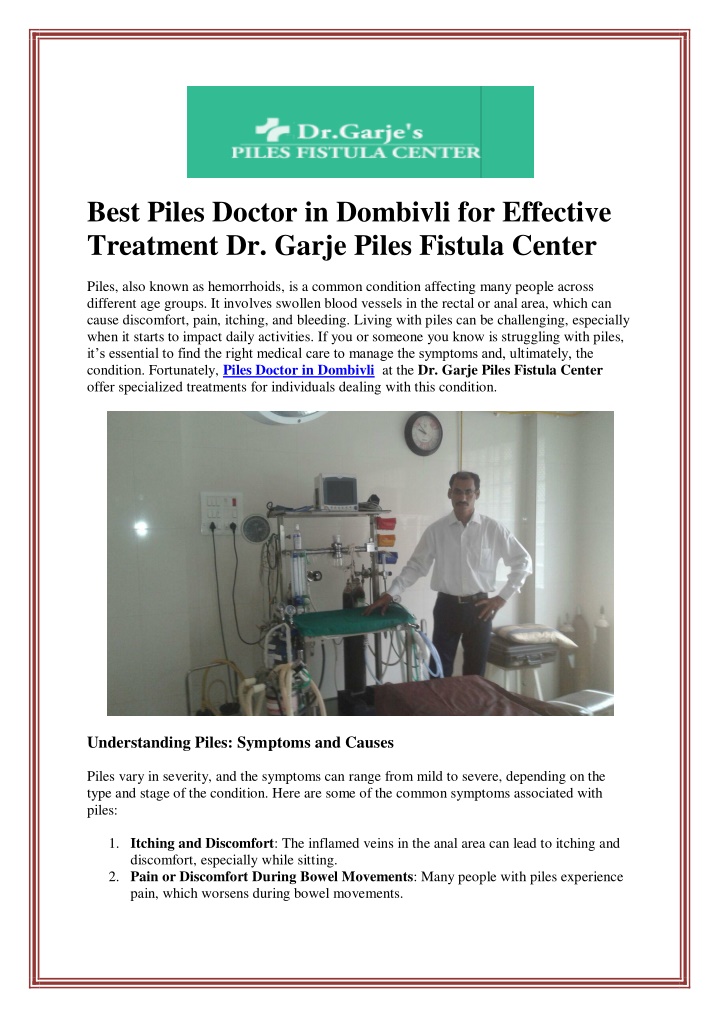 Dr.Garje's
PILES FISTULA CENTER

Best Piles Doctor in Dombivli for Effective Treatment Dr. Garje Piles Fistula Center

Piles, also known as hemorrhoids, is a common condition affecting many people across different age groups. It involves swollen blood vessels in the rectal or anal area, which can cause discomfort, pain, itching, and bleeding. Living with piles can be challenging, especially when it starts to impact daily activities. If you or someone you know is struggling with piles, it's essential to find the right medical care to manage the symptoms and, ultimately, the condition. Fortunately, Piles Doctor in Dombivli at the Dr. Garje Piles Fistula Center offer specialized treatments for individuals dealing with this condition.

Understanding Piles: Symptoms and Causes

Piles vary in severity, and the symptoms can range from mild to severe, depending on the type and stage of the condition. Here are some of the common symptoms associated with piles:

1. Itching and Discomfort: The inflamed veins in the anal area can lead to itching and discomfort, especially while sitting.
2. Pain or Discomfort During Bowel Movements: Many people with piles experience pain, which worsens during bowel movements.